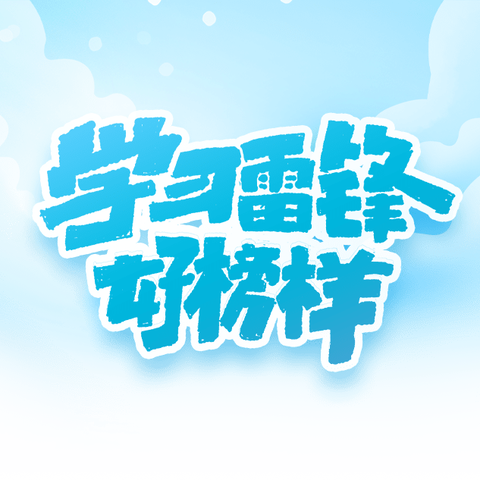 学习雷锋
好榜样